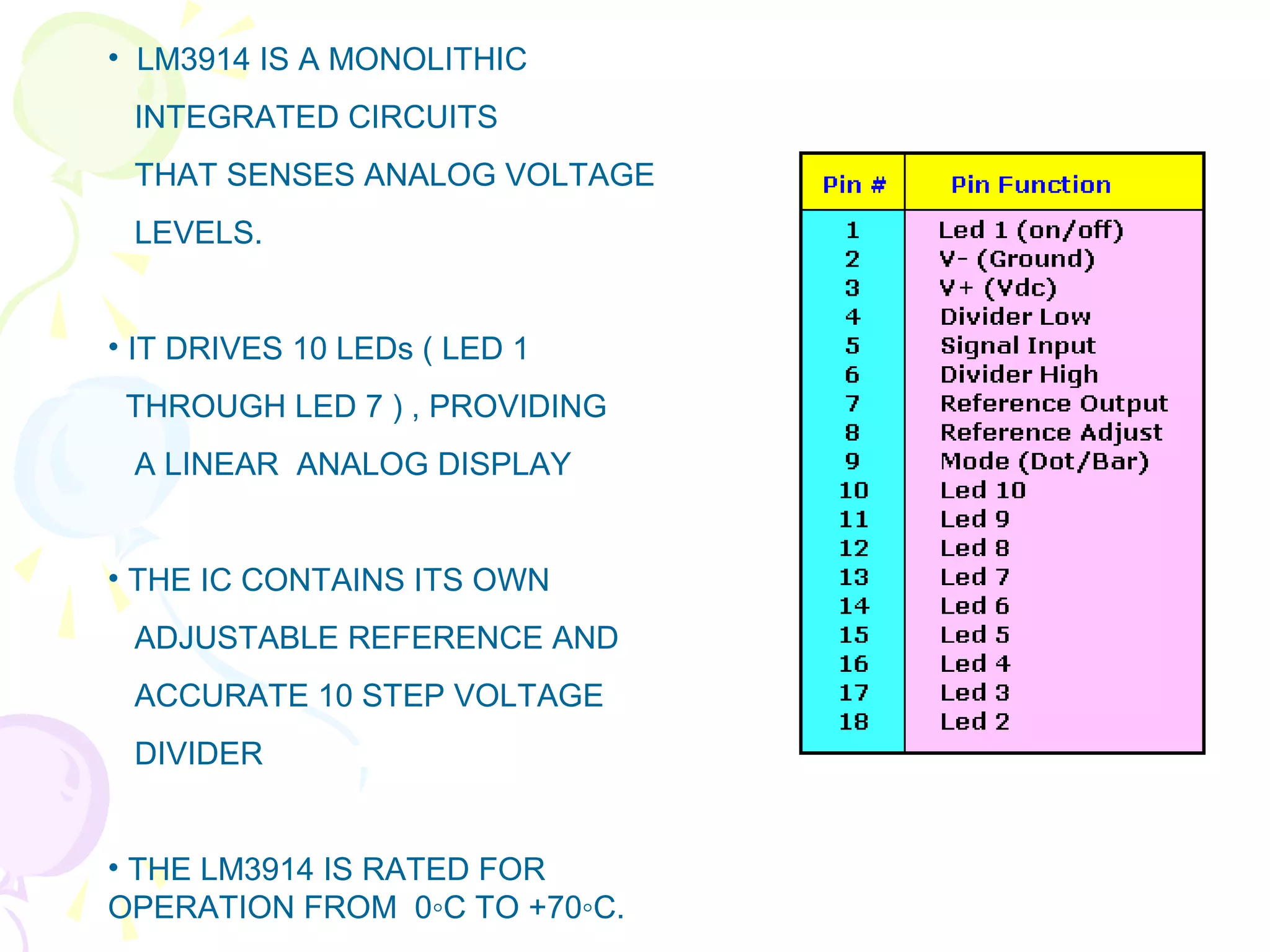 • LM3914 IS A MONOLITHIC INTEGRATED CIRCUITS THAT SENSES ANALOG VOLTAGE LEVELS.

• IT DRIVES 10 LEDs ( LED 1 THROUGH LED 7 ) , PROVIDING A LINEAR  ANALOG DISPLAY

• THE IC CONTAINS ITS OWN ADJUSTABLE REFERENCE AND ACCURATE 10 STEP VOLTAGE DIVIDER

• THE LM3914 IS RATED FOR OPERATION FROM  0◦C TO +70◦C.

| Pin # | Pin Function |
|---|---|
| 1 | Led 1 (on/off) |
| 2 | V- (Ground) |
| 3 | V+ (Vdc) |
| 4 | Divider Low |
| 5 | Signal Input |
| 6 | Divider High |
| 7 | Reference Output |
| 8 | Reference Adjust |
| 9 | Mode (Dot/Bar) |
| 10 | Led 10 |
| 11 | Led 9 |
| 12 | Led 8 |
| 13 | Led 7 |
| 14 | Led 6 |
| 15 | Led 5 |
| 16 | Led 4 |
| 17 | Led 3 |
| 18 | Led 2 |